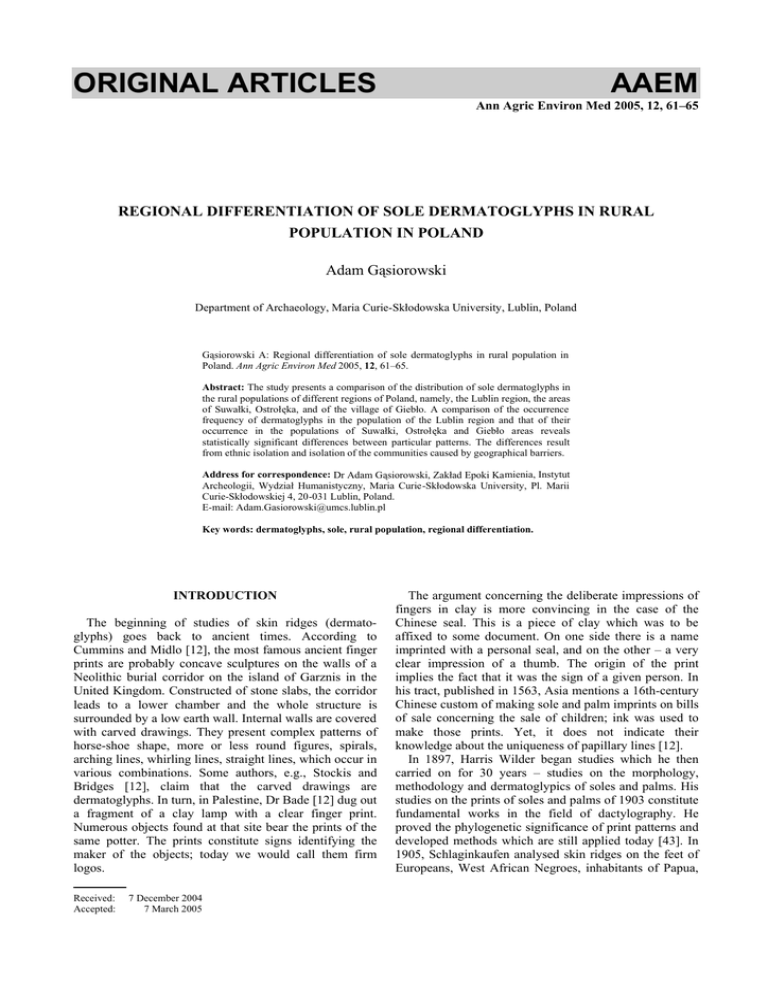 ORIGINAL ARTICLES

AAEM

Ann Agric Environ Med 2005, 12, 61–65

REGIONAL DIFFERENTIATION OF SOLE DERMATOGLYPHS IN RURAL POPULATION IN POLAND

Adam Gąsiorowski

Department of Archaeology, Maria Curie-Skłodowska University, Lublin, Poland

Gąsiorowski A: Regional differentiation of sole dermatoglyphs in rural population in Poland. Ann Agric Environ Med 2005, 12, 61–65.

Abstract: The study presents a comparison of the distribution of sole dermatoglyphs in the rural populations of different regions of Poland, namely, the Lublin region, the areas of Suwałki, Ostrołęka, and of the village of Giebło. A comparison of the occurrence frequency of dermatoglyphs in the population of the Lublin region and that of their occurrence in the populations of Suwałki, Ostrołęka and Giebło areas reveals statistically significant differences between particular patterns. The differences result from ethnic isolation and isolation of the communities caused by geographical barriers.

Address for correspondence: Dr Adam Gąsiorowski, Zakład Epoki Kamienia, Instytut Archeologii, Wydział Humanistyczny, Maria Curie-Skłodowska University, Pl. Marii Curie-Skłodowskiej 4, 20-031 Lublin, Poland.
E-mail: Adam.Gasiorowski@umcs.lublin.pl

Key words: dermatoglyphs, sole, rural population, regional differentiation.

INTRODUCTION

The beginning of studies of skin ridges (dermatoglyphs) goes back to ancient times. According to Cummins and Midlo [12], the most famous ancient finger prints are probably concave sculptures on the walls of a Neolithic burial corridor on the island of Garznis in the United Kingdom. Constructed of stone slabs, the corridor leads to a lower chamber and the whole structure is surrounded by a low earth wall. Internal walls are covered with carved drawings. They present complex patterns of horse-shoe shape, more or less round figures, spirals, arching lines, whirling lines, straight lines, which occur in various combinations. Some authors, e.g., Stockis and Bridges [12], claim that the carved drawings are dermatoglyphs. In turn, in Palestine, Dr Bade [12] dug out a fragment of a clay lamp with a clear finger print. Numerous objects found at that site bear the prints of the same potter. The prints constitute signs identifying the maker of the objects; today we would call them firm logos.

Received: 7 December 2004
Accepted: 7 March 2005

The argument concerning the deliberate impressions of fingers in clay is more convincing in the case of the Chinese seal. This is a piece of clay which was to be affixed to some document. On one side there is a name imprinted with a personal seal, and on the other – a very clear impression of a thumb. The origin of the print implies the fact that it was the sign of a given person. In his tract, published in 1563, Asia mentions a 16th-century Chinese custom of making sole and palm imprints on bills of sale concerning the sale of children; ink was used to make those prints. Yet, it does not indicate their knowledge about the uniqueness of papillary lines [12].

In 1897, Harris Wilder began studies which he then carried on for 30 years – studies on the morphology, methodology and dermatoglypics of soles and palms. His studies on the prints of soles and palms of 1903 constitute fundamental works in the field of dactylography. He proved the phylogenetic significance of print patterns and developed methods which are still applied today [43]. In 1905, Schlaginkaufen analysed skin ridges on the feet of Europeans, West African Negroes, inhabitants of Papua,